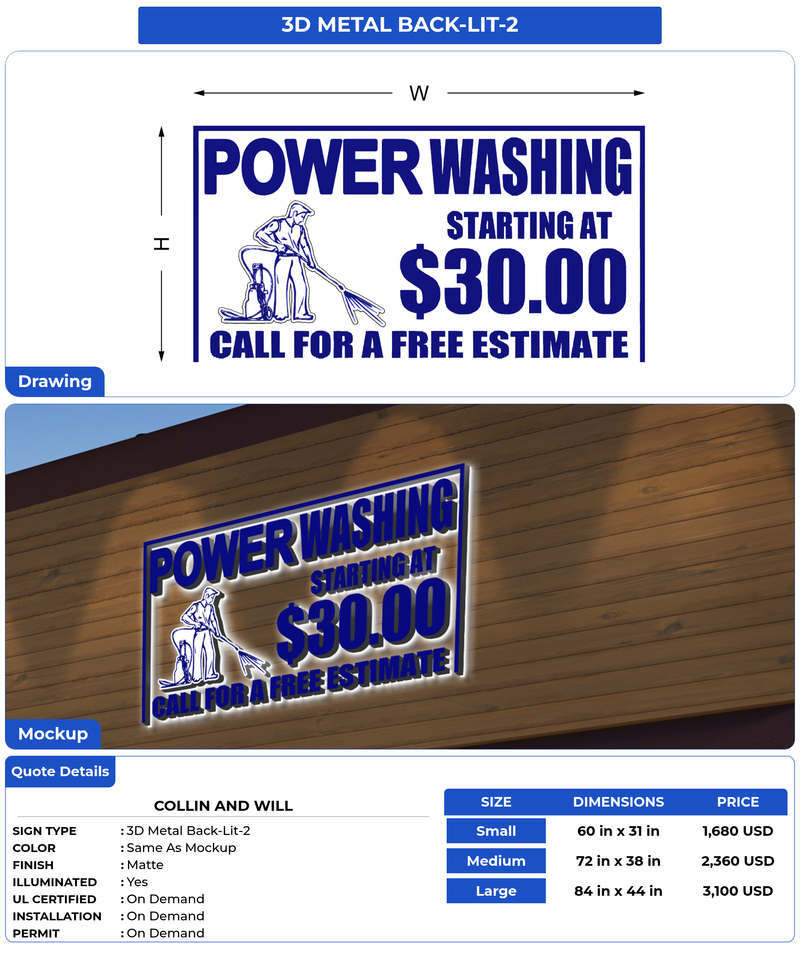 3D METAL BACK-LIT-2

W

H

POWER WASHING

STARTING AT

$30.00

CALL FOR A FREE ESTIMATE

Drawing

POWER WASHING

STARTING AT

$30.00

CALL FOR A FREE ESTIMATE

Mockup

Quote Details

COLLIN AND WILL

SIGN TYPE : 3D Metal Back-Lit-2
COLOR : Same As Mockup
FINISH : Matte
ILLUMINATED : Yes
UL CERTIFIED : On Demand
INSTALLATION : On Demand
PERMIT : On Demand

| SIZE | DIMENSIONS | PRICE |
|---|---|---|
| Small | 60 in x 31 in | 1,680 USD |
| Medium | 72 in x 38 in | 2,360 USD |
| Large | 84 in x 44 in | 3,100 USD |